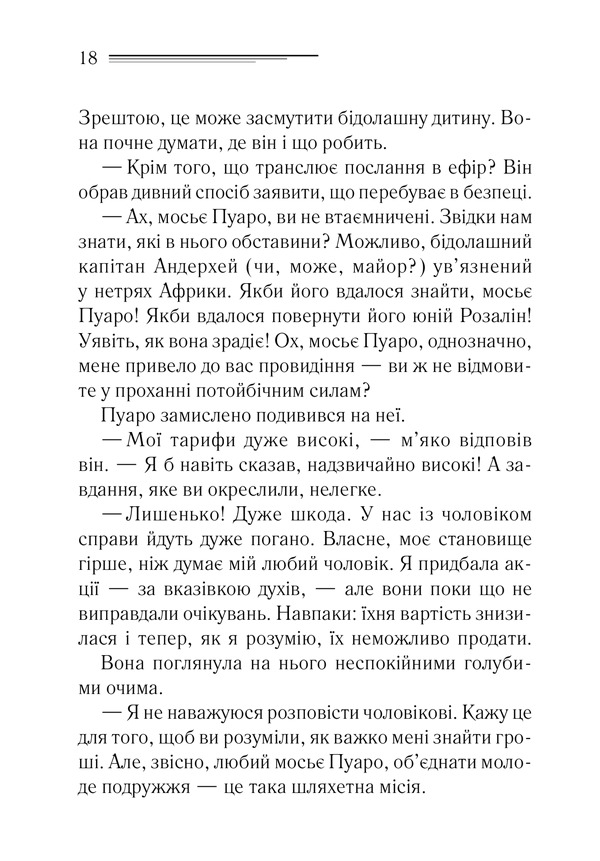 18

Зрештою, це може засмутити бідолашну дитину. Вона почне думати, де він і що робить.

— Крім того, що транслює послання в ефір? Він обрав дивний спосіб заявити, що перебуває в безпеці.

— Ах, мосьє Пуаро, ви не втаємничені. Звідки нам знати, які в нього обставини? Можливо, бідолашний капітан Андерхей (чи, може, майор?) ув'язнений у нетрях Африки. Якби його вдалося знайти, мосьє Пуаро! Якби вдалося повернути його юній Розалін! Уявіть, як вона зрадіє! Ох, мосьє Пуаро, однозначно, мене привело до вас провидіння — ви ж не відмовите у проханні потойбічним силам?

Пуаро замислено подивився на неї.

— Мої тарифи дуже високі, — м'яко відповів він. — Я б навіть сказав, надзвичайно високі! А завдання, яке ви окреслили, нелегке.

— Лишенько! Дуже шкода. У нас із чоловіком справи йдуть дуже погано. Власне, моє становище гірше, ніж думає мій любий чоловік. Я придбала акції — за вказівкою духів, — але вони поки що не виправдали очікувань. Навпаки: їхня вартість знизилася і тепер, як я розумію, їх неможливо продати.

Вона поглянула на нього неспокійними голубими очима.

— Я не наважуюся розповісти чоловікові. Кажу це для того, щоб ви розуміли, як важко мені знайти гроші. Але, звісно, любий мосьє Пуаро, об'єднати молоде подружжя — це така шляхетна місія.